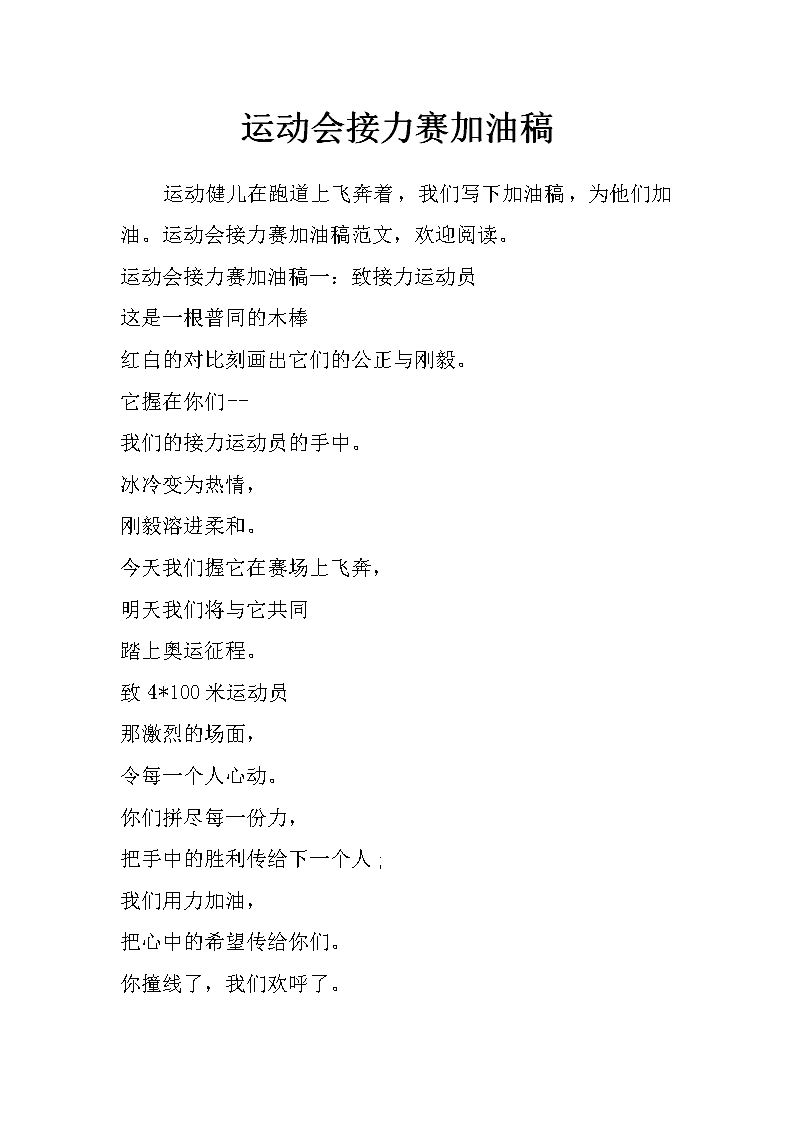 运动会接力赛加油稿

运动健儿在跑道上飞奔着，我们写下加油稿，为他们加油。运动会接力赛加油稿范文，欢迎阅读。

运动会接力赛加油稿一：致接力运动员

这是一根普同的木棒

红白的对比刻画出它们的公正与刚毅。

它握在你们--

我们的接力运动员的手中。

冰冷变为热情，

刚毅溶进柔和。

今天我们握它在赛场上飞奔，

明天我们将与它共同

踏上奥运征程。

致 4*100 米运动员

那激烈的场面，

令每一个人心动。

你们拼尽每一份力，

把手中的胜利传给下一个人；

我们用力加油，

把心中的希望传给你们。

你撞线了，我们欢呼了。